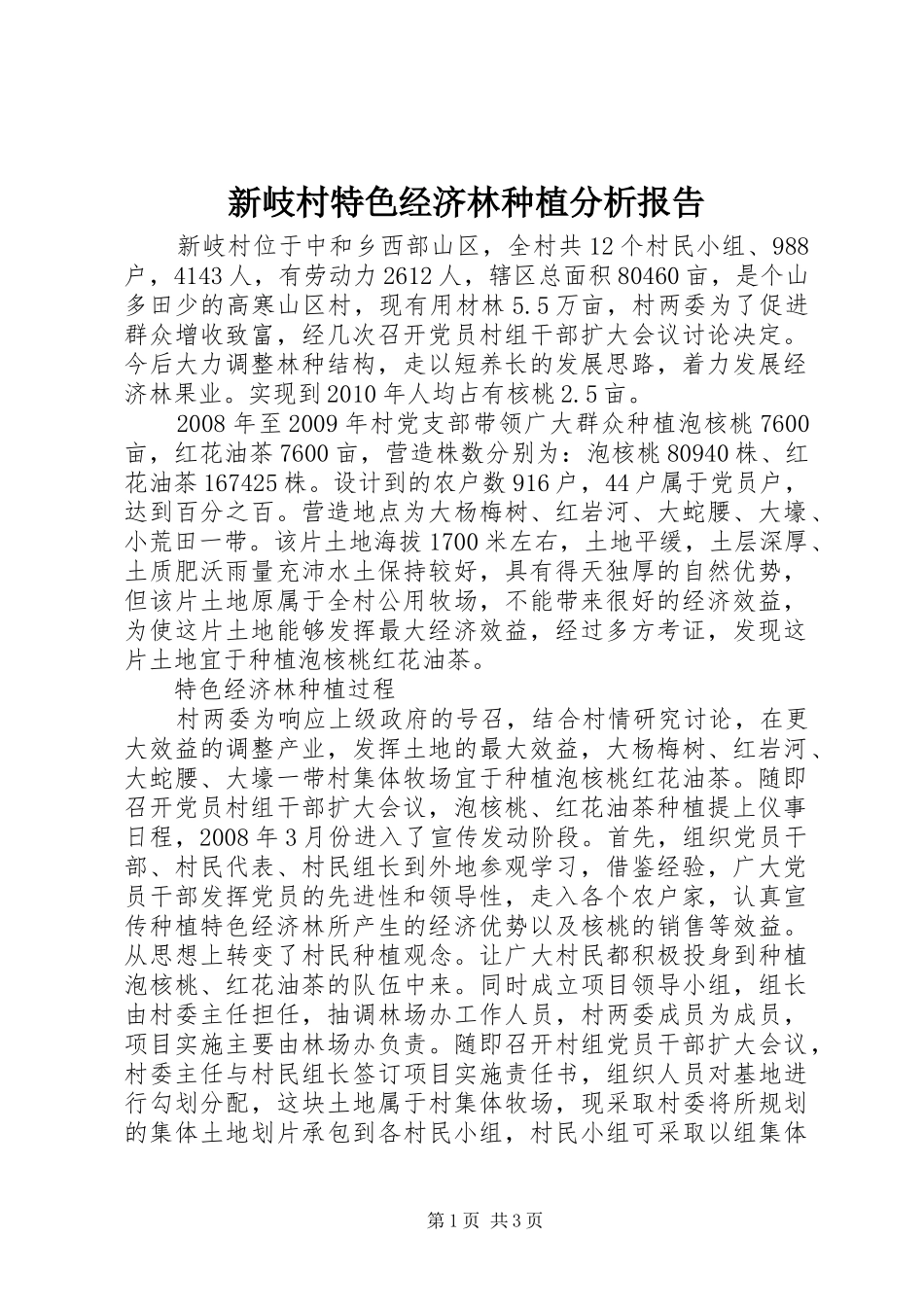 新岐村特色经济林种植分析报告

新岐村位于中和乡西部山区，全村共12个村民小组、988户，4143人，有劳动力2612人，辖区总面积80460亩，是个山多田少的高寒山区村，现有用材林5.5万亩，村两委为了促进群众增收致富，经几次召开党员村组干部扩大会议讨论决定。今后大力调整林种结构，走以短养长的发展思路，着力发展经济林果业。实现到2010年人均占有核桃2.5亩。

2008年至2009年村党支部带领广大群众种植泡核桃7600亩，红花油茶7600亩，营造株数分别为：泡核桃80940株、红花油茶167425株。设计到的农户数916户，44户属于党员户，达到百分之百。营造地点为大杨梅树、红岩河、大蛇腰、大壕、小荒田一带。该片土地海拔1700米左右，土地平缓，土层深厚、土质肥沃雨量充沛水土保持较好，具有得天独厚的自然优势，但该片土地原属于全村公用牧场，不能带来很好的经济效益，为使这片土地能够发挥最大经济效益，经过多方考证，发现这片土地宜于种植泡核桃红花油茶。

特色经济林种植过程

村两委为响应上级政府的号召，结合村情研究讨论，在更大效益的调整产业，发挥土地的最大效益，大杨梅树、红岩河、大蛇腰、大壕一带村集体牧场宜于种植泡核桃红花油茶。随即召开党员村组干部扩大会议，泡核桃、红花油茶种植提上仪事日程，2008年3月份进入了宣传发动阶段。首先，组织党员干部、村民代表、村民组长到外地参观学习，借鉴经验，广大党员干部发挥党员的先进性和领导性，走入各个农户家，认真宣传种植特色经济林所产生的经济优势以及核桃的销售等效益。从思想上转变了村民种植观念。让广大村民都积极投身到种植泡核桃、红花油茶的队伍中来。同时成立项目领导小组，组长由村委主任担任，抽调林场办工作人员，村两委成员为成员，项目实施主要由林场办负责。随即召开村组党员干部扩大会议，村委主任与村民组长签订项目实施责任书，组织人员对基地进行勾划分配，这块土地属于村集体牧场，现采取村委将所规划的集体土地划片承包到各村民小组，村民小组可采取以组集体

第1页 共3页